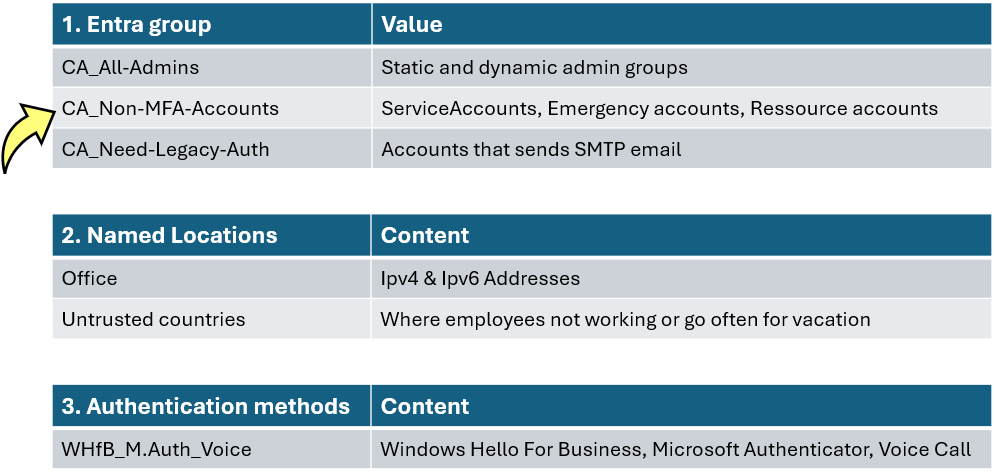 | 1. Entra group | Value |
|---|---|
| CA_All-Admins | Static and dynamic admin groups |
| CA_Non-MFA-Accounts | ServiceAccounts, Emergency accounts, Ressource accounts |
| CA_Need-Legacy-Auth | Accounts that sends SMTP email |

| 2. Named Locations | Content |
|---|---|
| Office | Ipv4 & Ipv6 Addresses |
| Untrusted countries | Where employees not working or go often for vacation |

| 3. Authentication methods | Content |
|---|---|
| WHfB_M.Auth_Voice | Windows Hello For Business, Microsoft Authenticator, Voice Call |